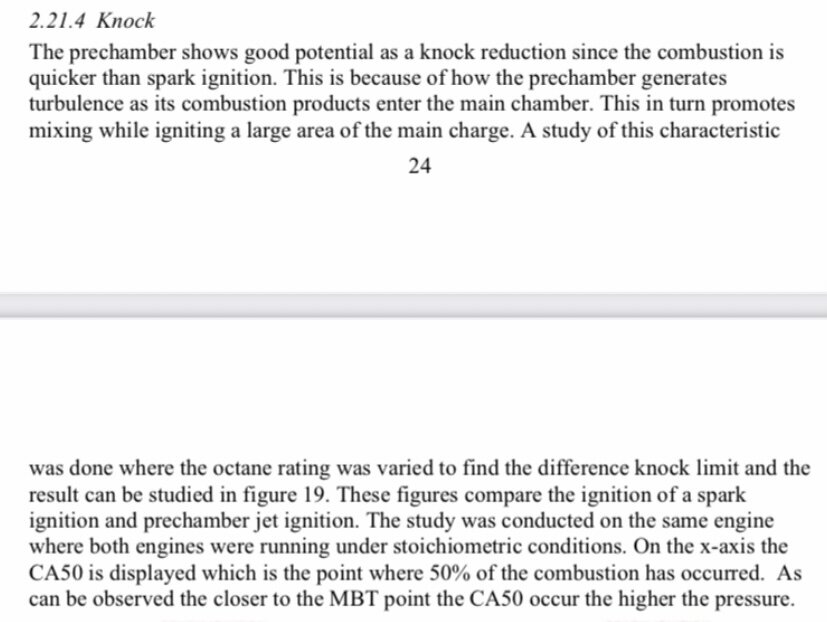 2.21.4 Knock

The prechamber shows good potential as a knock reduction since the combustion is quicker than spark ignition. This is because of how the prechamber generates turbulence as its combustion products enter the main chamber. This in turn promotes mixing while igniting a large area of the main charge. A study of this characteristic

24

was done where the octane rating was varied to find the difference knock limit and the result can be studied in figure 19. These figures compare the ignition of a spark ignition and prechamber jet ignition. The study was conducted on the same engine where both engines were running under stoichiometric conditions. On the x-axis the CA50 is displayed which is the point where 50% of the combustion has occurred. As can be observed the closer to the MBT point the CA50 occur the higher the pressure.